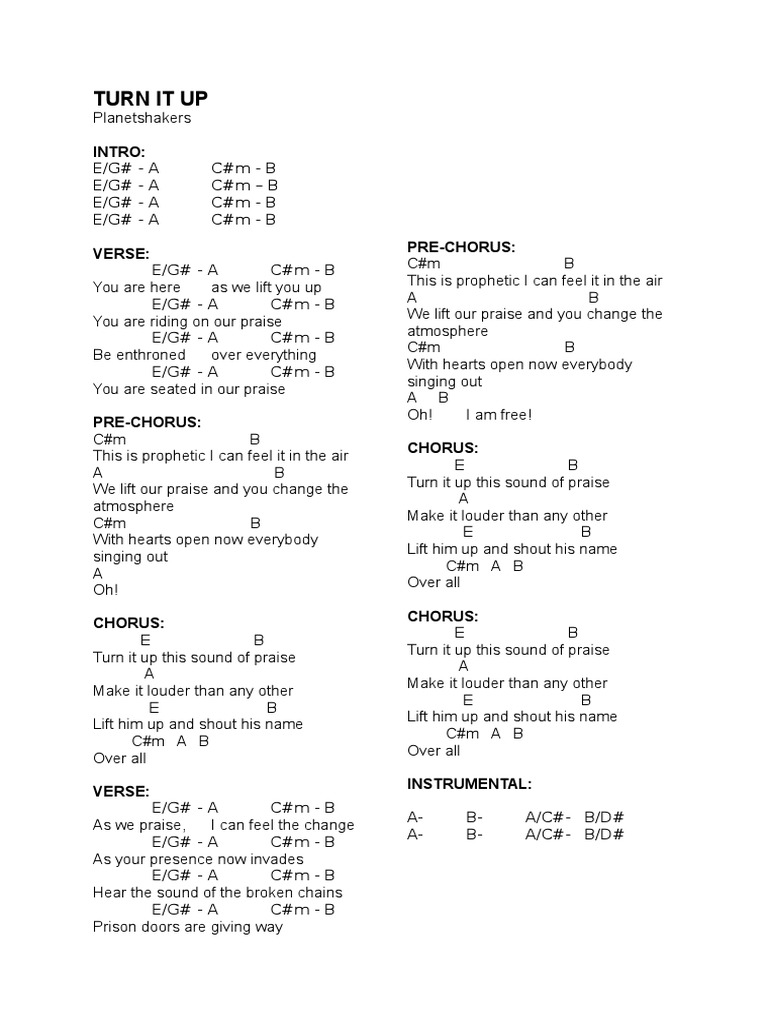 TURN IT UP
Planetshakers

INTRO:
E/G# - A C#m - B
E/G# - A C#m – B
E/G# - A C#m - B
E/G# - A C#m - B

VERSE:
E/G# - A C#m - B
You are here as we lift you up
E/G# - A C#m - B
You are riding on our praise
E/G# - A C#m - B
Be enthroned over everything
E/G# - A C#m - B
You are seated in our praise

PRE-CHORUS:
C#m B
This is prophetic I can feel it in the air
A B
We lift our praise and you change the atmosphere
C#m B
With hearts open now everybody singing out
A
Oh!

CHORUS:
E B
Turn it up this sound of praise
A
Make it louder than any other
E B
Lift him up and shout his name
C#m A B
Over all

VERSE:
E/G# - A C#m - B
As we praise, I can feel the change
E/G# - A C#m - B
As your presence now invades
E/G# - A C#m - B
Hear the sound of the broken chains
E/G# - A C#m - B
Prison doors are giving way

PRE-CHORUS:
C#m B
This is prophetic I can feel it in the air
A B
We lift our praise and you change the atmosphere
C#m B
With hearts open now everybody singing out
A B
Oh! I am free!

CHORUS:
E B
Turn it up this sound of praise
A
Make it louder than any other
E B
Lift him up and shout his name
C#m A B
Over all

CHORUS:
E B
Turn it up this sound of praise
A
Make it louder than any other
E B
Lift him up and shout his name
C#m A B
Over all

INSTRUMENTAL:

A- B- A/C#- B/D#
A- B- A/C#- B/D#